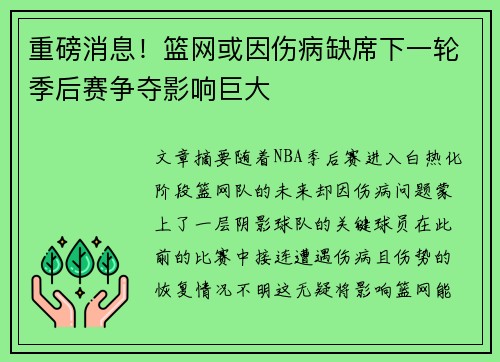 重磅消息！篮网或因伤病缺席下一轮季后赛争夺影响巨大

文章摘要随着NBA季后赛进入白热化阶段篮网队的未来却因伤病问题蒙上了一层阴影球队的关键球员在此前的比赛中接连遭遇伤病且伤势的恢复情况不明这无疑将影响篮网能